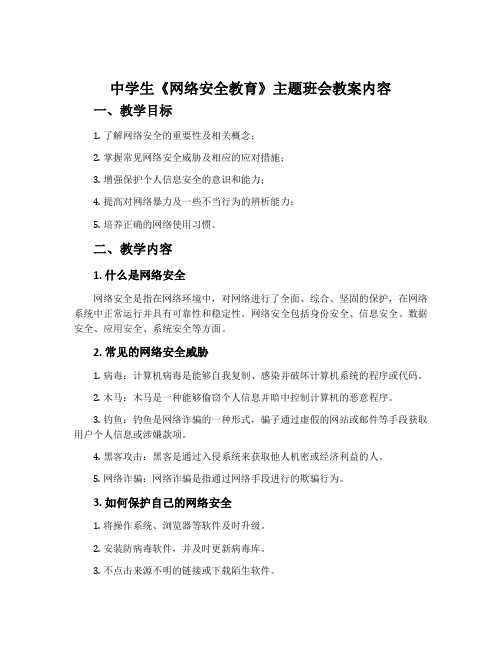 中学生《网络安全教育》主题班会教案内容

一、教学目标

1. 了解网络安全的重要性及相关概念；

2. 掌握常见网络安全威胁及相应的应对措施；

3. 增强保护个人信息安全的意识和能力；

4. 提高对网络暴力及一些不当行为的辨析能力；

5. 培养正确的网络使用习惯。

二、教学内容

1. 什么是网络安全

网络安全是指在网络环境中，对网络进行了全面、综合、坚固的保护，在网络系统中正常运行并具有可靠性和稳定性。网络安全包括身份安全、信息安全、数据安全、应用安全、系统安全等方面。

2. 常见的网络安全威胁

1. 病毒：计算机病毒是能够自我复制、感染并破坏计算机系统的程序或代码。

2. 木马：木马是一种能够偷窃个人信息并暗中控制计算机的恶意程序。

3. 钓鱼：钓鱼是网络诈骗的一种形式，骗子通过虚假的网站或邮件等手段获取用户个人信息或涉嫌款项。

4. 黑客攻击：黑客是通过入侵系统来获取他人机密或经济利益的人。

5. 网络诈骗：网络诈骗是指通过网络手段进行的欺骗行为。

3. 如何保护自己的网络安全

1. 将操作系统、浏览器等软件及时升级。

2. 安装防病毒软件，并及时更新病毒库。

3. 不点击来源不明的链接或下载陌生软件。